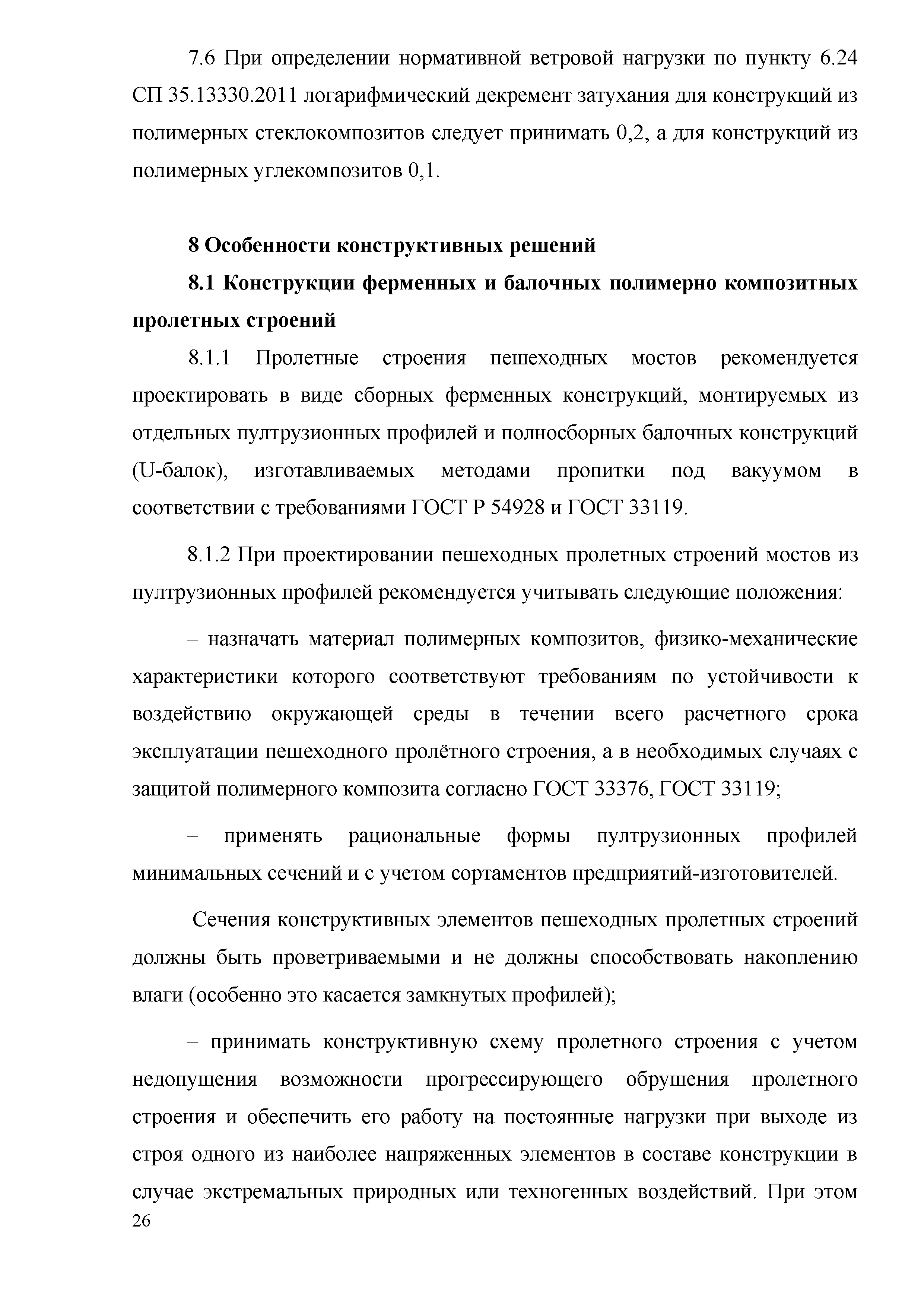 7.6 При определении нормативной ветровой нагрузки по пункту 6.24 СП 35.13330.2011 логарифмический декремент затухания для конструкций из полимерных стеклокомпозитов следует принимать 0,2, а для конструкций из полимерных углекомпозитов 0,1.

8 Особенности конструктивных решений

8.1 Конструкции ферменных и балочных полимерно композитных пролетных строений

8.1.1 Пролетные строения пешеходных мостов рекомендуется проектировать в виде сборных ферменных конструкций, монтируемых из отдельных пултрузионных профилей и полносборных балочных конструкций (U-балок), изготавливаемых методами пропитки под вакуумом в соответствии с требованиями ГОСТ Р 54928 и ГОСТ 33119.

8.1.2 При проектировании пешеходных пролетных строений мостов из пултрузионных профилей рекомендуется учитывать следующие положения:

– назначать материал полимерных композитов, физико-механические характеристики которого соответствуют требованиям по устойчивости к воздействию окружающей среды в течении всего расчетного срока эксплуатации пешеходного пролётного строения, а в необходимых случаях с защитой полимерного композита согласно ГОСТ 33376, ГОСТ 33119;

– применять рациональные формы пултрузионных профилей минимальных сечений и с учетом сортаментов предприятий-изготовителей.

Сечения конструктивных элементов пешеходных пролетных строений должны быть проветриваемыми и не должны способствовать накоплению влаги (особенно это касается замкнутых профилей);

– принимать конструктивную схему пролетного строения с учетом недопущения возможности прогрессирующего обрушения пролетного строения и обеспечить его работу на постоянные нагрузки при выходе из строя одного из наиболее напряженных элементов в составе конструкции в случае экстремальных природных или техногенных воздействий. При этом

26